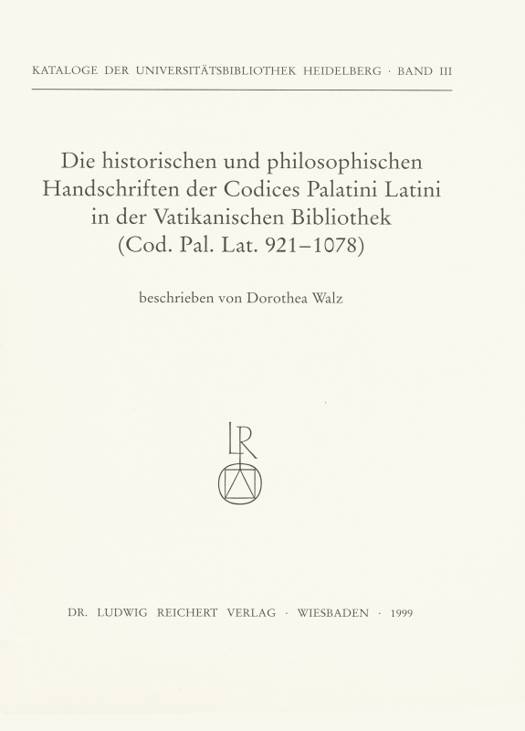 KATALOGE DER UNIVERSITÄTSBIBLIOTHEK HEIDELBERG · BAND III

Die historischen und philosophischen
Handschriften der Codices Palatini Latini
in der Vatikanischen Bibliothek
(Cod. Pal. Lat. 921–1078)

beschrieben von Dorothea Walz

LR

DR. LUDWIG REICHERT VERLAG · WIESBADEN · 1999